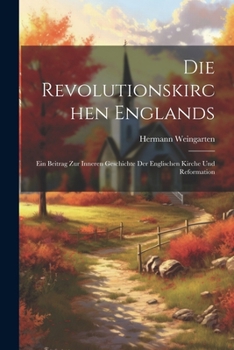 Die Revolutionskirchen Englands

Hermann Weingarten

Ein Beitrag Zur Inneren Geschichte Der Englischen Kirche Und Reformation